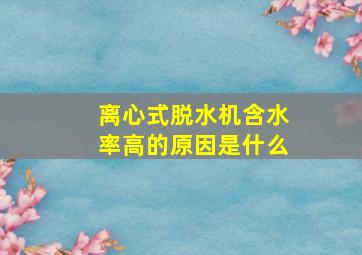 离心式脱水机含水率高的原因是什么